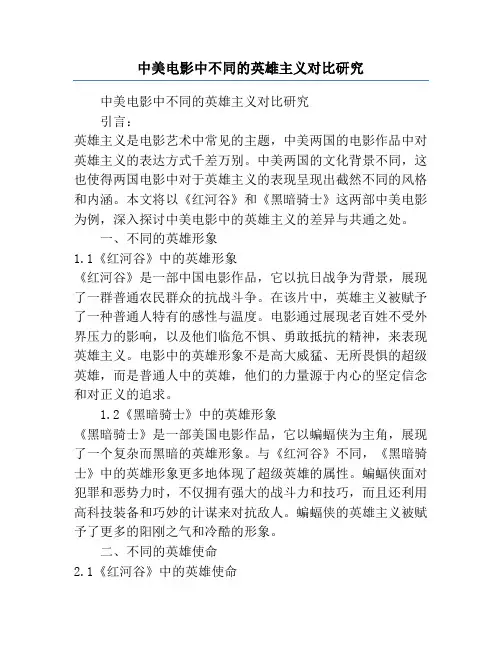 中美电影中不同的英雄主义对比研究

中美电影中不同的英雄主义对比研究

引言：

英雄主义是电影艺术中常见的主题，中美两国的电影作品中对英雄主义的表达方式千差万别。中美两国的文化背景不同，这也使得两国电影中对于英雄主义的表现呈现出截然不同的风格和内涵。本文将以《红河谷》和《黑暗骑士》这两部中美电影为例，深入探讨中美电影中的英雄主义的差异与共通之处。

一、不同的英雄形象

1.1《红河谷》中的英雄形象

《红河谷》是一部中国电影作品，它以抗日战争为背景，展现了一群普通农民群众的抗战斗争。在该片中，英雄主义被赋予了一种普通人特有的感性与温度。电影通过展现老百姓不受外界压力的影响，以及他们临危不惧、勇敢抵抗的精神，来表现英雄主义。电影中的英雄形象不是高大威猛、无所畏惧的超级英雄，而是普通人中的英雄，他们的力量源于内心的坚定信念和对正义的追求。

1.2《黑暗骑士》中的英雄形象

《黑暗骑士》是一部美国电影作品，它以蝙蝠侠为主角，展现了一个复杂而黑暗的英雄形象。与《红河谷》不同，《黑暗骑士》中的英雄形象更多地体现了超级英雄的属性。蝙蝠侠面对犯罪和恶势力时，不仅拥有强大的战斗力和技巧，而且还利用高科技装备和巧妙的计谋来对抗敌人。蝙蝠侠的英雄主义被赋予了更多的阳刚之气和冷酷的形象。

二、不同的英雄使命

2.1《红河谷》中的英雄使命